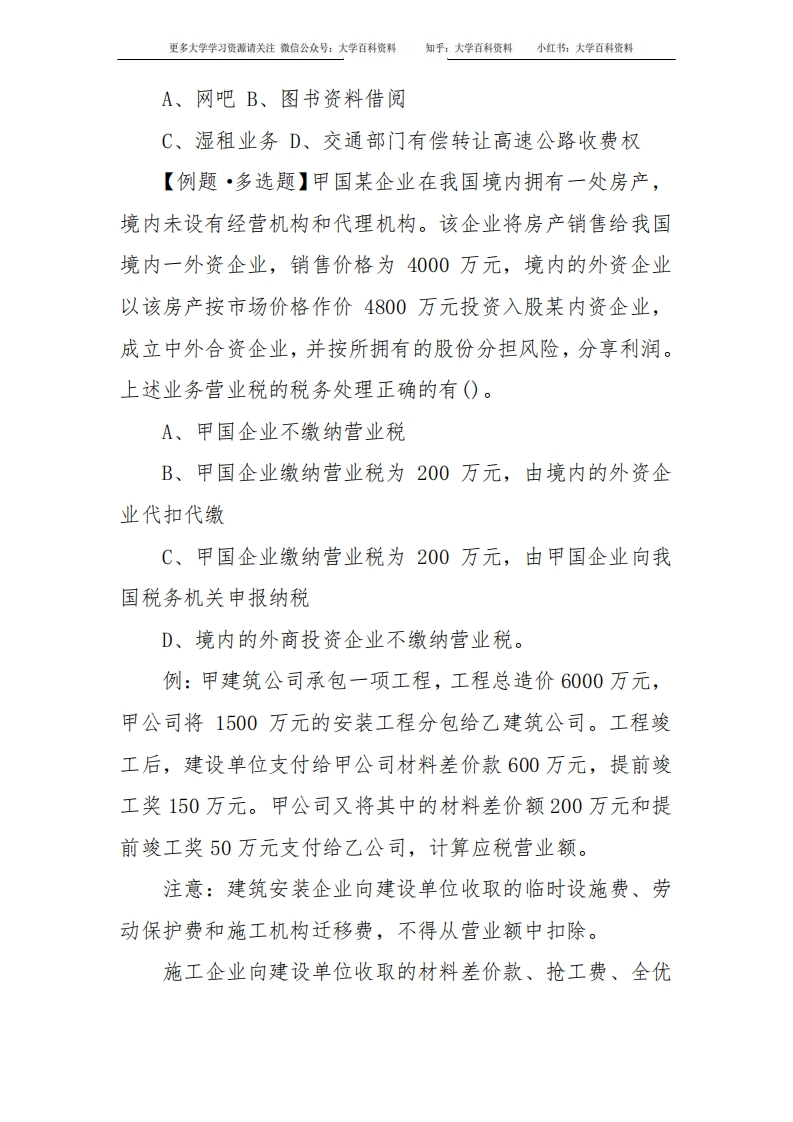 更多大学学习资源请关注 微信公众号：大学百科资料 知乎：大学百科资料 小红书：大学百科资料

A、网吧 B、图书资料借阅

C、湿租业务 D、交通部门有偿转让高速公路收费权

【例题·多选题】甲国某企业在我国境内拥有一处房产，境内未设有经营机构和代理机构。该企业将房产销售给我国境内一外资企业，销售价格为4000万元，境内的外资企业以该房产按市场价格作价4800万元投资入股某内资企业，成立中外合资企业，并按所拥有的股份分担风险，分享利润。上述业务营业税的税务处理正确的有()。

A、甲国企业不缴纳营业税

B、甲国企业缴纳营业税为200万元，由境内的外资企业代扣代缴

C、甲国企业缴纳营业税为200万元，由甲国企业向我国税务机关申报纳税

D、境内的外商投资企业不缴纳营业税。

例：甲建筑公司承包一项工程，工程总造价6000万元，甲公司将1500万元的安装工程分包给乙建筑公司。工程竣工后，建设单位支付给甲公司材料差价款600万元，提前竣工奖150万元。甲公司又将其中的材料差价额200万元和提前竣工奖50万元支付给乙公司，计算应税营业额。

注意：建筑安装企业向建设单位收取的临时设施费、劳动保护费和施工机构迁移费，不得从营业额中扣除。

施工企业向建设单位收取的材料差价款、抢工费、全优